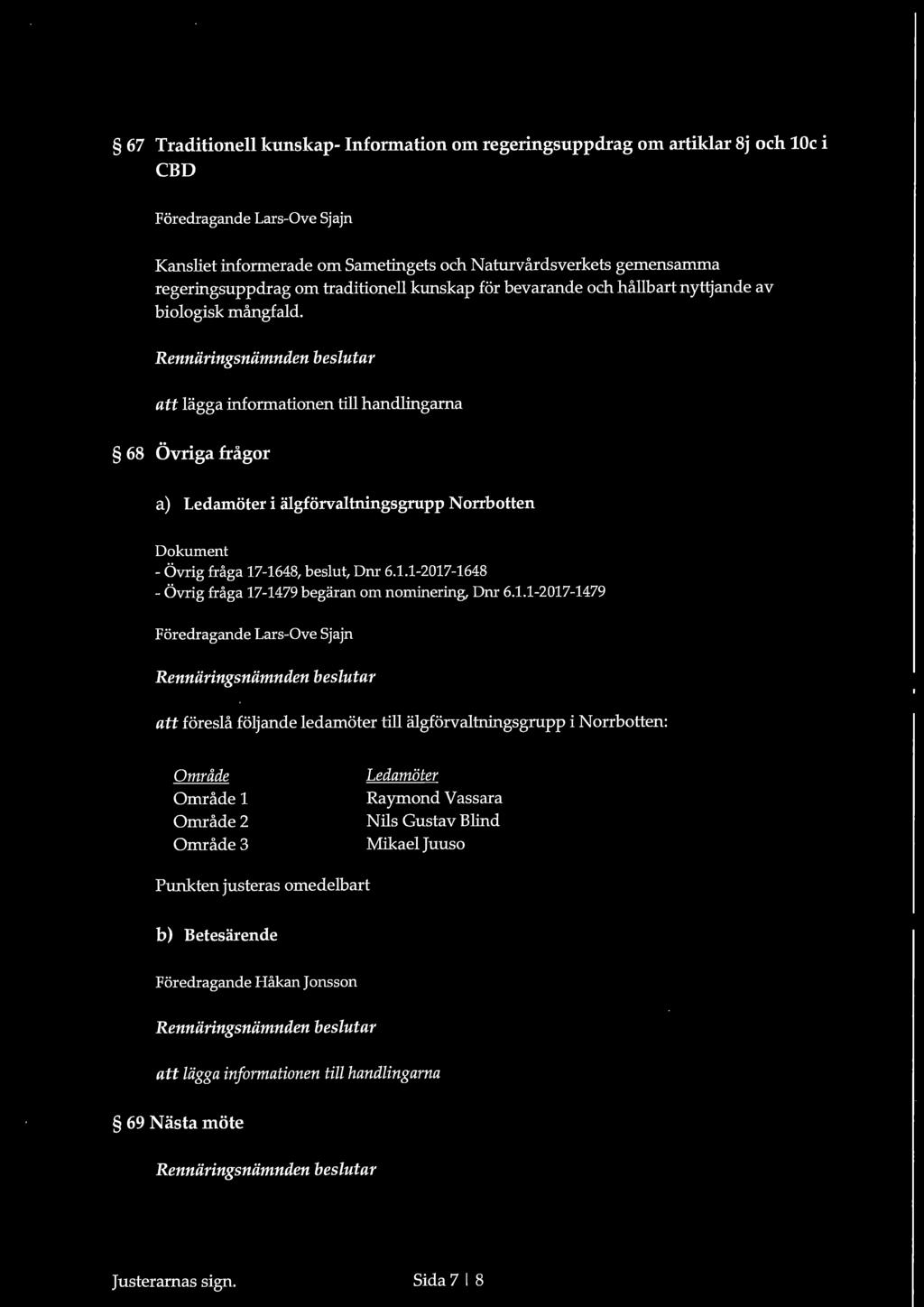 § 67 Traditionell kunskap- Information om regeringsuppdrag om artiklar 8j och 10c i CBD

Föredragande Lars-Ove Sjajn

Kansliet informerade om Sametingets och Naturvårdsverkets gemensamma regeringsuppdrag om traditionell kunskap för bevarande och hållbart nyttjande av biologisk mångfald.

Rennäringsnämnden beslutar

att lägga informationen till handlingarna

§ 68 Övriga frågor

a) Ledamöter i älgförvaltningsgrupp Norrbotten

Dokument
- Övrig fråga 17-1648, beslut, Dnr 6.1.1-2017-1648
- Övrig fråga 17-1479 begäran om nominering, Dnr 6.1.1-2017-1479

Föredragande Lars-Ove Sjajn

Rennäringsnämnden beslutar

att föreslå följande ledamöter till älgförvaltningsgrupp i Norrbotten:

| Område | Ledamöter |
|---|---|
| Område 1 | Raymond Vassara |
| Område 2 | Nils Gustav Blind |
| Område 3 | Mikael Juuso |

Punkten justeras omedelbart

b) Betesärende

Föredragande Håkan Jonsson

Rennäringsnämnden beslutar

att lägga informationen till handlingarna

§ 69 Nästa möte

Rennäringsnämnden beslutar

Justerarnas sign.

Sida 7 | 8